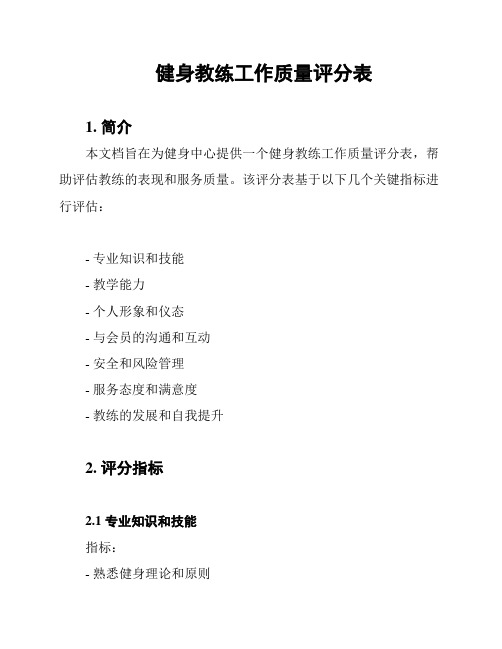 健身教练工作质量评分表

1. 简介

本文档旨在为健身中心提供一个健身教练工作质量评分表，帮助评估教练的表现和服务质量。该评分表基于以下几个关键指标进行评估：

- 专业知识和技能
- 教学能力
- 个人形象和仪态
- 与会员的沟通和互动
- 安全和风险管理
- 服务态度和满意度
- 教练的发展和自我提升

2. 评分指标

2.1 专业知识和技能

指标：

- 熟悉健身理论和原则